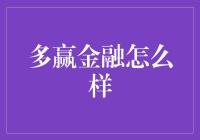 多赢金融怎么样